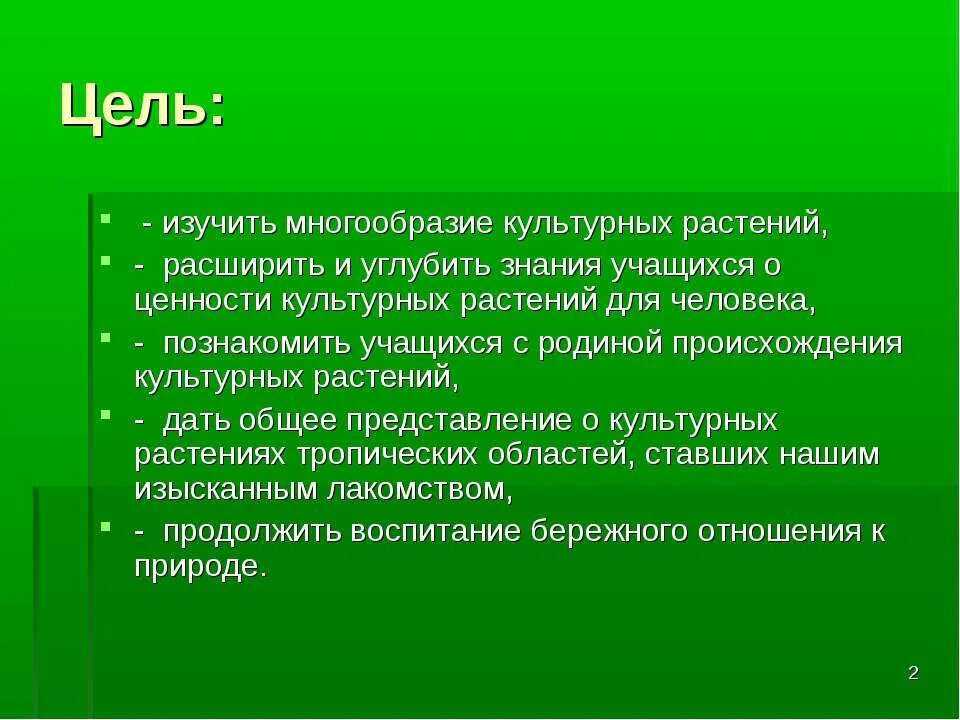 Цель:

- изучить многообразие культурных растений,
- расширить и углубить знания учащихся о ценности культурных растений для человека,
- познакомить учащихся с родиной происхождения культурных растений,
- дать общее представление о культурных растениях тропических областей, ставших нашим изысканным лакомством,
- продолжить воспитание бережного отношения к природе.

2